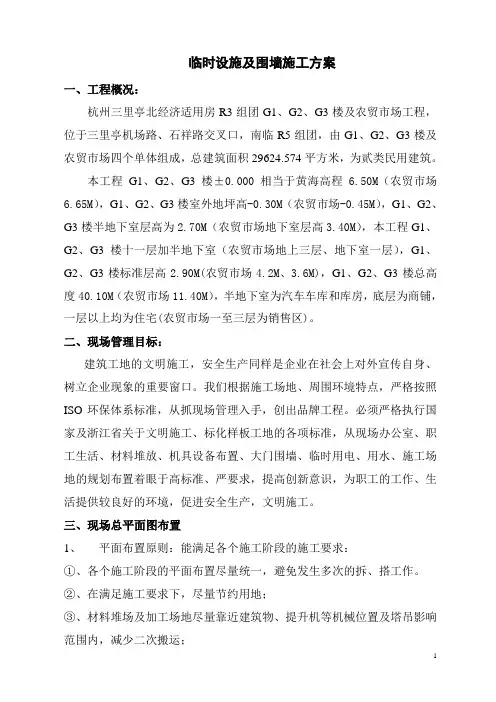 临时设施及围墙施工方案

一、工程概况：

杭州三里亭北经济适用房 R3 组团 G1、G2、G3 楼及农贸市场工程，位于三里亭机场路、石祥路交叉口，南临 R5 组团，由 G1、G2、G3 楼及农贸市场四个单体组成，总建筑面积 29624.574 平方米，为贰类民用建筑。

本工程 G1、G2、G3 楼±0.000 相当于黄海高程 6.50M（农贸市场 6.65M），G1、G2、G3 楼室外地坪高-0.30M（农贸市场-0.45M），G1、G2、G3 楼半地下室层高为 2.70M（农贸市场地下室层高 3.40M），本工程 G1、G2、G3 楼十一层加半地下室（农贸市场地上三层、地下室一层），G1、G2、G3 楼标准层高 2.90M(农贸市场 4.2M、3.6M），G1、G2、G3 楼总高度 40.10M（农贸市场 11.40M)，半地下室为汽车车库和库房，底层为商铺，一层以上均为住宅(农贸市场一至三层为销售区)。

二、现场管理目标：

建筑工地的文明施工，安全生产同样是企业在社会上对外宣传自身、树立企业现象的重要窗口。我们根据施工场地、周围环境特点，严格按照 ISO 环保体系标准，从抓现场管理入手，创出品牌工程。必须严格执行国家及浙江省关于文明施工、标化样板工地的各项标准，从现场办公室、职工生活、材料堆放、机具设备布置、大门围墙、临时用电、用水、施工场地的规划布置着眼于高标准、严要求，提高创新意识，为职工的工作、生活提供较良好的环境，促进安全生产，文明施工。

三、现场总平面图布置

1、 平面布置原则：能满足各个施工阶段的施工要求：

①、各个施工阶段的平面布置尽量统一，避免发生多次的拆、搭工作。

②、在满足施工要求下，尽量节约用地；

③、材料堆场及加工场地尽量靠近建筑物、提升机等机械位置及塔吊影响范围内，减少二次搬运；

1